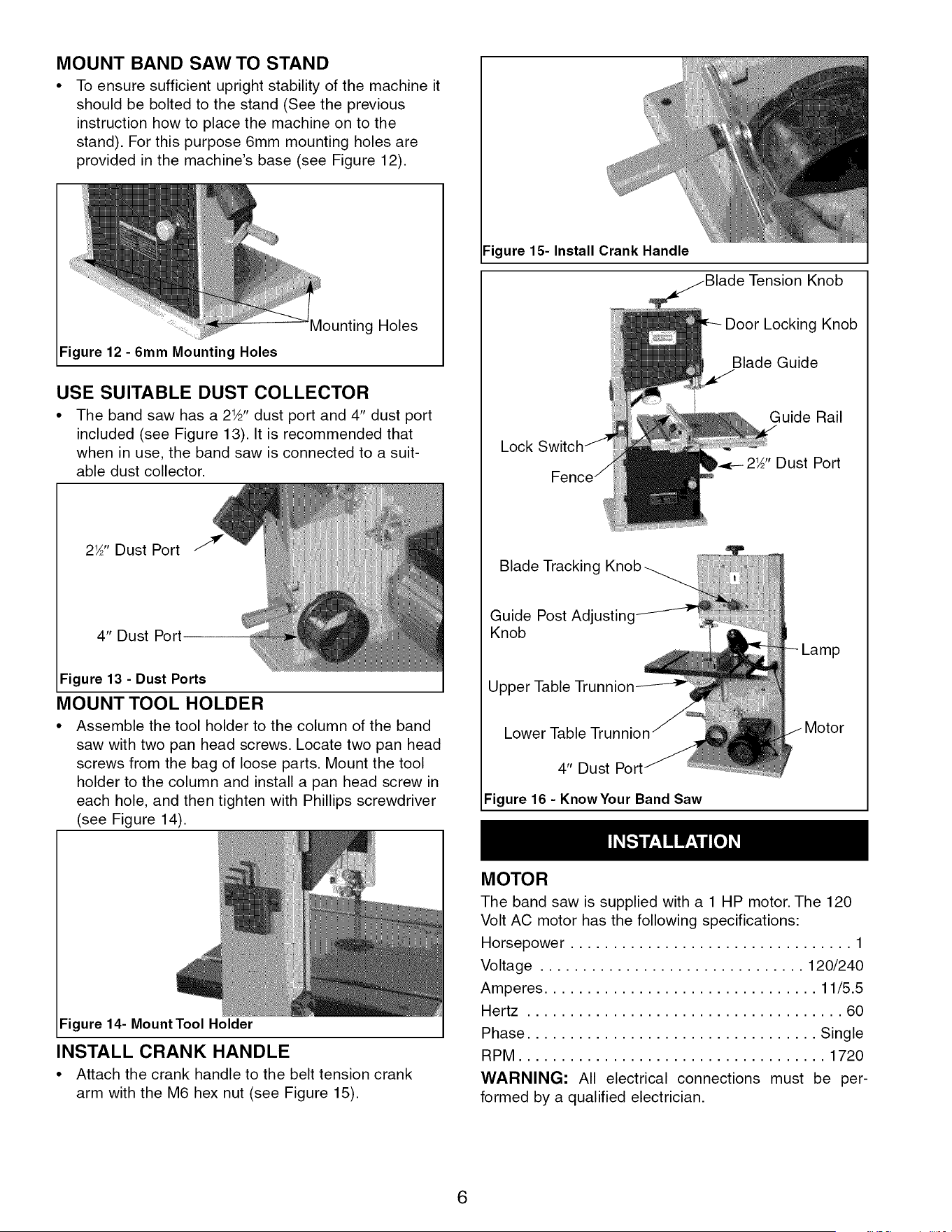 MOUNT BAND SAW TO STAND

• To ensure sufficient upright stability of the machine it should be bolted to the stand (See the previous instruction how to place the machine on to the stand). For this purpose 6mm mounting holes are provided in the machine's base (see Figure 12).

Mounting Holes

Figure 12 - 6mm Mounting Holes

USE SUITABLE DUST COLLECTOR

• The band saw has a 2½" dust port and 4" dust port included (see Figure 13). It is recommended that when in use, the band saw is connected to a suitable dust collector.

2½" Dust Port

4" Dust Port

Figure 13 - Dust Ports

MOUNT TOOL HOLDER

• Assemble the tool holder to the column of the band saw with two pan head screws. Locate two pan head screws from the bag of loose parts. Mount the tool holder to the column and install a pan head screw in each hole, and then tighten with Phillips screwdriver (see Figure 14).

Figure 14- Mount Tool Holder

INSTALL CRANK HANDLE

• Attach the crank handle to the belt tension crank arm with the M6 hex nut (see Figure 15).

Figure 15- Install Crank Handle

Blade Tension Knob

Door Locking Knob

Blade Guide

Guide Rail

Lock Switch

Fence

2½" Dust Port

Blade Tracking Knob

Guide Post Adjusting Knob

Lamp

Upper Table Trunnion

Lower Table Trunnion

Motor

4" Dust Port

Figure 16 - Know Your Band Saw

INSTALLATION

MOTOR

The band saw is supplied with a 1 HP motor. The 120 Volt AC motor has the following specifications:

Horsepower 1
Voltage 120/240
Amperes 11/5.5
Hertz 60
Phase Single
RPM 1720

WARNING: All electrical connections must be performed by a qualified electrician.

6